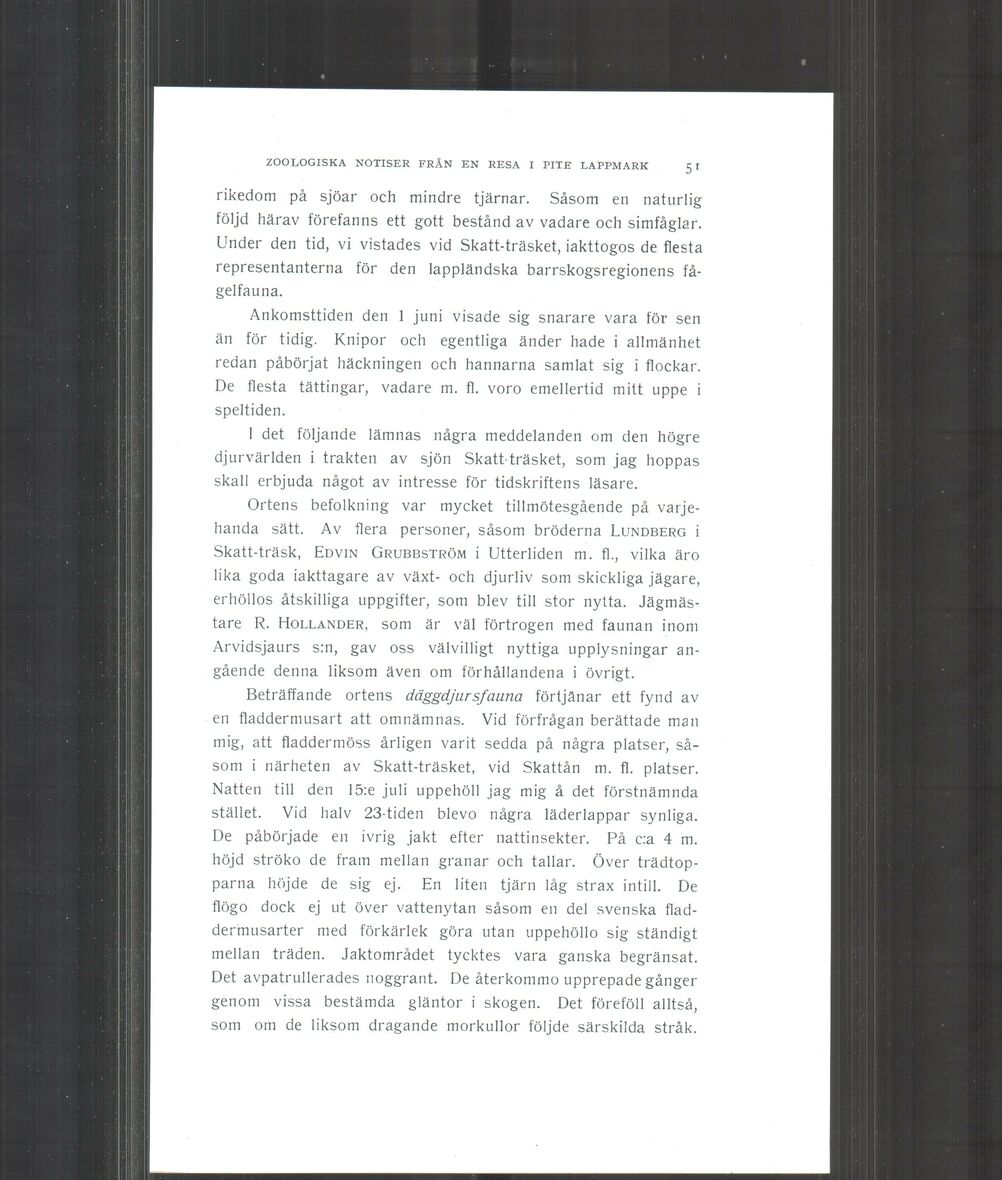 ZOOLOGISKA NOTISER FRÅN EN RESA I PITE LAPPMARK 51

rikedom på sjöar och mindre tjärnar. Såsom en naturlig följd härav förefanns ett gott bestånd av vadare och simfåglar. Under den tid, vi vistades vid Skatt-träsket, iakttogos de flesta representanterna för den lappländska barrskogsregionens fågelfauna.

Ankomsttiden den 1 juni visade sig snarare vara för sen än för tidig. Knipor och egentliga änder hade i allmänhet redan påbörjat häckningen och hannarna samlat sig i flockar. De flesta tättingar, vadare m. fl. voro emellertid mitt uppe i speltiden.

I det följande lämnas några meddelanden om den högre djurvärlden i trakten av sjön Skatt-träsket, som jag hoppas skall erbjuda något av intresse för tidskriftens läsare.

Ortens befolkning var mycket tillmötesgående på varjehanda sätt. Av flera personer, såsom bröderna LUNDBERG i Skatt-träsk, EDVIN GRUBBSTRÖM i Utterliden m. fl., vilka äro lika goda iakttagare av växt- och djurliv som skickliga jägare, erhöllos åtskilliga uppgifter, som blev till stor nytta. Jägmästare R. HOLLANDER, som är väl förtrogen med faunan inom Arvidsjaurs s:n, gav oss välvilligt nyttiga upplysningar angående denna liksom även om förhållandena i övrigt.

Beträffande ortens däggdjursfauna förtjänar ett fynd av en fladdermusart att omnämnas. Vid förfrågan berättade man mig, att fladdermöss årligen varit sedda på några platser, såsom i närheten av Skatt-träsket, vid Skattån m. fl. platser. Natten till den 15:e juli uppehöll jag mig å det förstnämnda stället. Vid halv 23-tiden blevo några läderlappar synliga. De påbörjade en ivrig jakt efter nattinsekter. På c:a 4 m. höjd ströko de fram mellan granar och tallar. Över trädtopparna höjde de sig ej. En liten tjärn låg strax intill. De flögo dock ej ut över vattenytan såsom en del svenska fladdermusarter med förkärlek göra utan uppehöllo sig ständigt mellan träden. Jaktområdet tycktes vara ganska begränsat. Det avpatrullerades noggrant. De återkommo upprepade gånger genom vissa bestämda gläntor i skogen. Det föreföll alltså, som om de liksom dragande morkullor följde särskilda stråk.